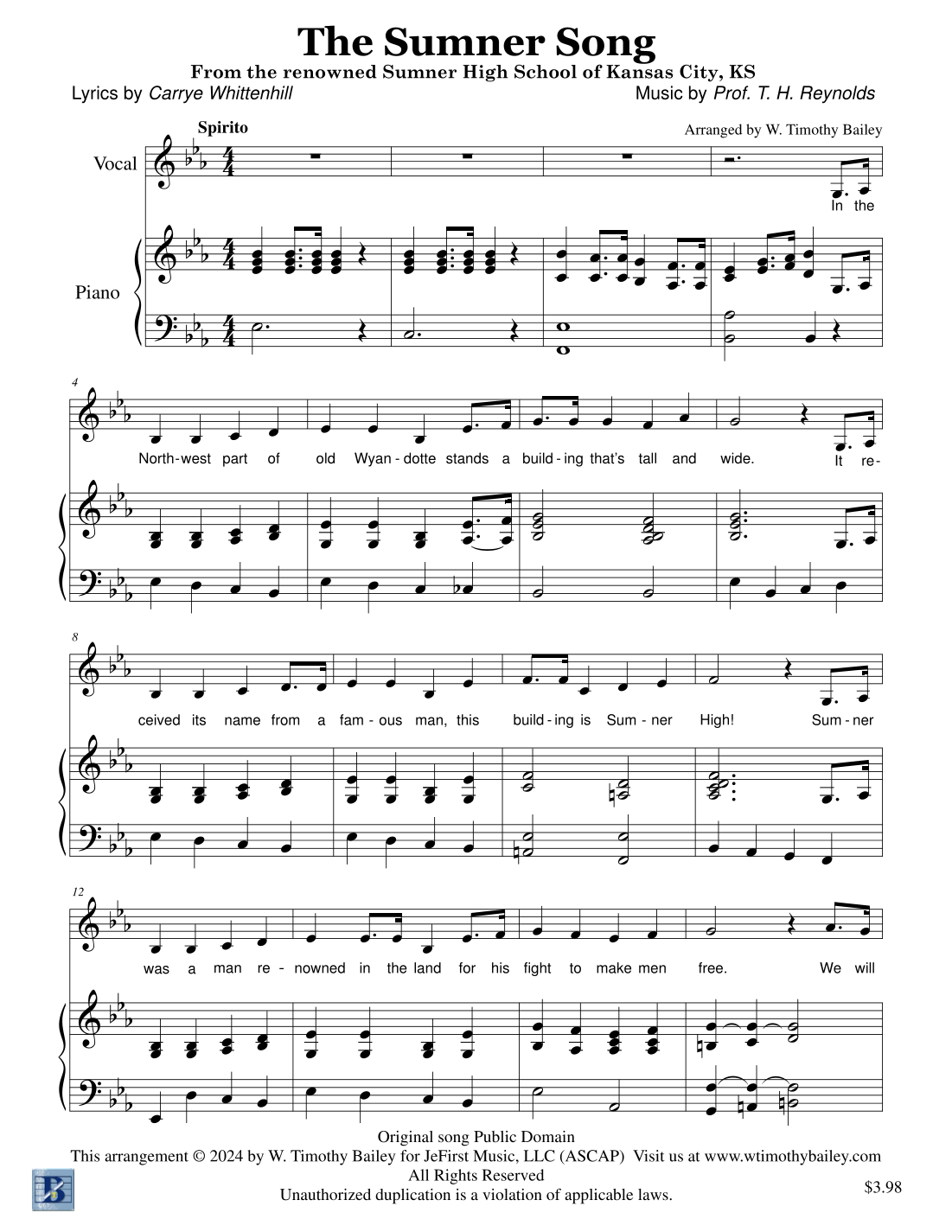 The Sumner Song
From the renowned Sumner High School of Kansas City, KS

Lyrics by Carrye Whittenhill

Music by Prof. T. H. Reynolds

Spirito

Arranged by W. Timothy Bailey

Vocal

Piano

In the

4

North-west part of old Wyan-dotte stands a build-ing that's tall and wide. It re-

8

ceived its name from a fam-ous man, this build-ing is Sum-ner High! Sum-ner

12

was a man re-nowned in the land for his fight to make men free. We will

Original song Public Domain
This arrangement © 2024 by W. Timothy Bailey for JeFirst Music, LLC (ASCAP) Visit us at www.wtimothybailey.com
All Rights Reserved
Unauthorized duplication is a violation of applicable laws.

$3.98